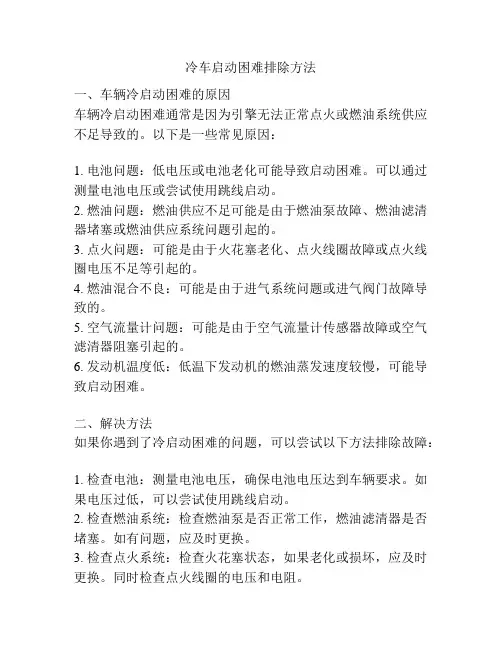 冷车启动困难排除方法

一、车辆冷启动困难的原因
车辆冷启动困难通常是因为引擎无法正常点火或燃油系统供应不足导致的。以下是一些常见原因：

1. 电池问题：低电压或电池老化可能导致启动困难。可以通过测量电池电压或尝试使用跳线启动。
2. 燃油问题：燃油供应不足可能是由于燃油泵故障、燃油滤清器堵塞或燃油供应系统问题引起的。
3. 点火问题：可能是由于火花塞老化、点火线圈故障或点火线圈电压不足等引起的。
4. 燃油混合不良：可能是由于进气系统问题或进气阀门故障导致的。
5. 空气流量计问题：可能是由于空气流量计传感器故障或空气滤清器阻塞引起的。
6. 发动机温度低：低温下发动机的燃油蒸发速度较慢，可能导致启动困难。

二、解决方法
如果你遇到了冷启动困难的问题，可以尝试以下方法排除故障：

1. 检查电池：测量电池电压，确保电池电压达到车辆要求。如果电压过低，可以尝试使用跳线启动。
2. 检查燃油系统：检查燃油泵是否正常工作，燃油滤清器是否堵塞。如有问题，应及时更换。
3. 检查点火系统：检查火花塞状态，如果老化或损坏，应及时更换。同时检查点火线圈的电压和电阻。